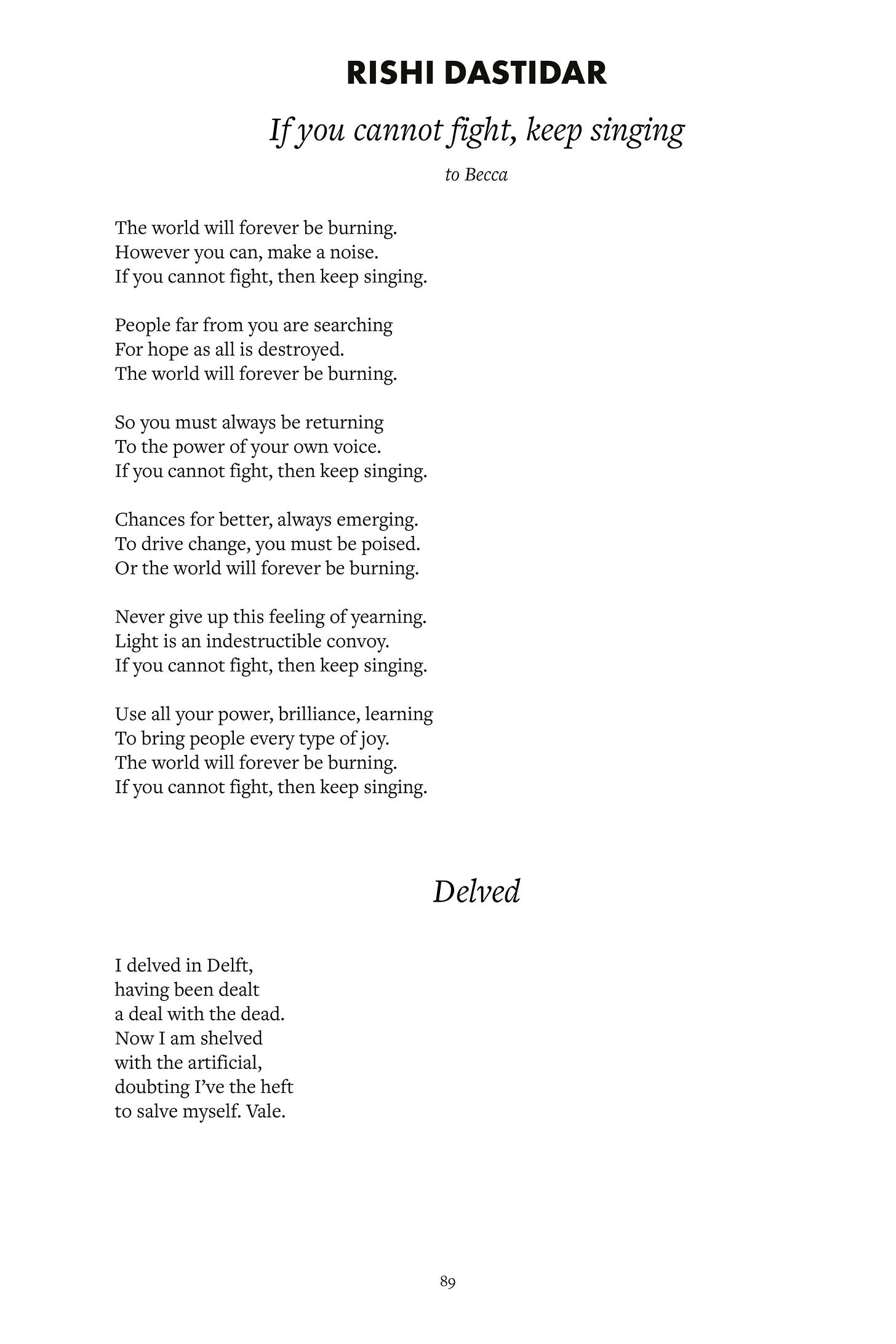 RISHI DASTIDAR

If you cannot fight, keep singing

to Becca

The world will forever be burning.
However you can, make a noise.
If you cannot fight, then keep singing.

People far from you are searching
For hope as all is destroyed.
The world will forever be burning.

So you must always be returning
To the power of your own voice.
If you cannot fight, then keep singing.

Chances for better, always emerging.
To drive change, you must be poised.
Or the world will forever be burning.

Never give up this feeling of yearning.
Light is an indestructible convoy.
If you cannot fight, then keep singing.

Use all your power, brilliance, learning
To bring people every type of joy.
The world will forever be burning.
If you cannot fight, then keep singing.

Delved

I delved in Delft,
having been dealt
a deal with the dead.
Now I am shelved
with the artificial,
doubting I've the heft
to salve myself. Vale.

89